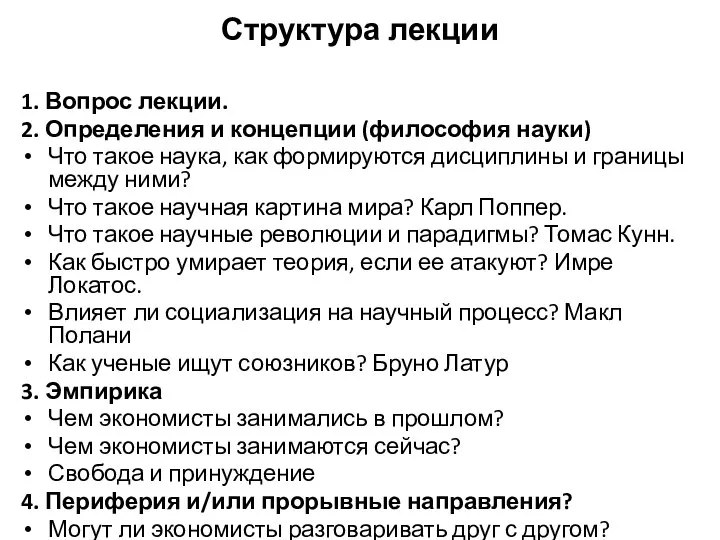 Структура лекции

1. Вопрос лекции.
2. Определения и концепции (философия науки)
• Что такое наука, как формируются дисциплины и границы между ними?
• Что такое научная картина мира? Карл Поппер.
• Что такое научные революции и парадигмы? Томас Кунн.
• Как быстро умирает теория, если ее атакуют? Имре Локатос.
• Влияет ли социализация на научный процесс? Макл Полани
• Как ученые ищут союзников? Бруно Латур
3. Эмпирика
• Чем экономисты занимались в прошлом?
• Чем экономисты занимаются сейчас?
• Свобода и принуждение
4. Периферия и/или прорывные направления?
• Могут ли экономисты разговаривать друг с другом?